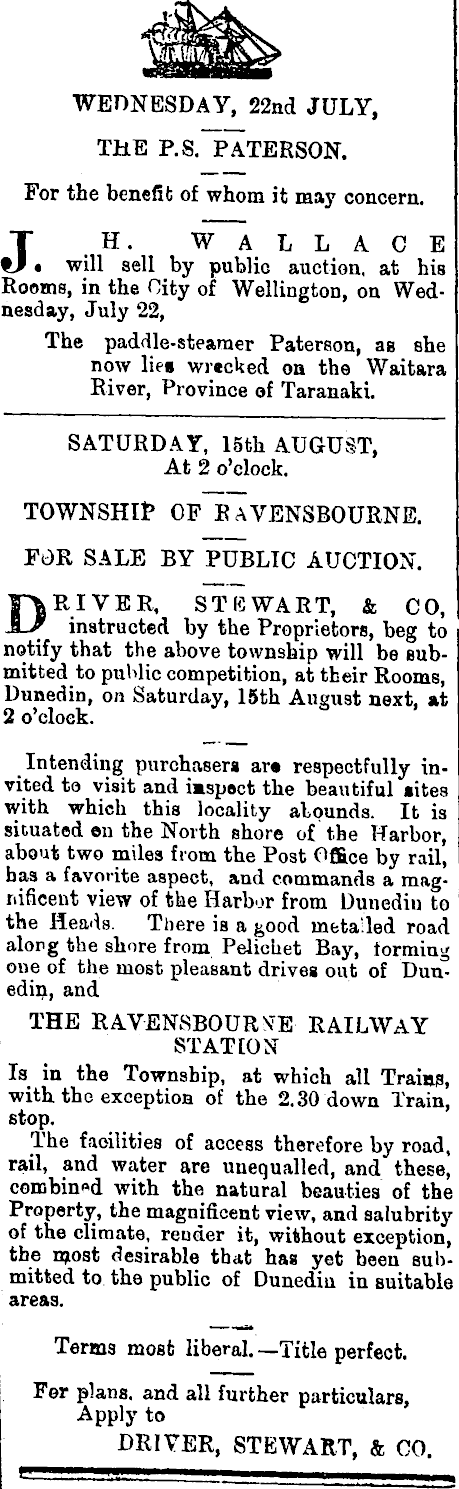 WEDNESDAY, 22nd JULY,

THE P.S. PATERSON.

For the benefit of whom it may concern.

J. H. WALLACE will sell by public auction, at his Rooms, in the City of Wellington, on Wednesday, July 22,

The paddle-steamer Paterson, as she now lies wrecked on the Waitara River, Province of Taranaki.

SATURDAY, 15th AUGUST, At 2 o'clock.

TOWNSHIP OF RAVENSBOURNE.

FOR SALE BY PUBLIC AUCTION.

DRIVER, STEWART, & CO, instructed by the Proprietors, beg to notify that the above township will be submitted to public competition, at their Rooms, Dunedin, on Saturday, 15th August next, at 2 o'clock.

Intending purchasers are respectfully invited to visit and inspect the beautiful sites with which this locality abounds. It is situated on the North shore of the Harbor, about two miles from the Post Office by rail, has a favorite aspect, and commands a magnificent view of the Harbor from Dunedin to the Heads. There is a good metalled road along the shore from Pelichet Bay, forming one of the most pleasant drives out of Dunedin, and

THE RAVENSBOURNE RAILWAY STATION

Is in the Township, at which all Trains, with the exception of the 2.30 down Train, stop.

The facilities of access therefore by road, rail, and water are unequalled, and these, combined with the natural beauties of the Property, the magnificent view, and salubrity of the climate, render it, without exception, the most desirable that has yet been submitted to the public of Dunedin in suitable areas.

Terms most liberal.—Title perfect.

For plans, and all further particulars, Apply to
DRIVER, STEWART, & CO.